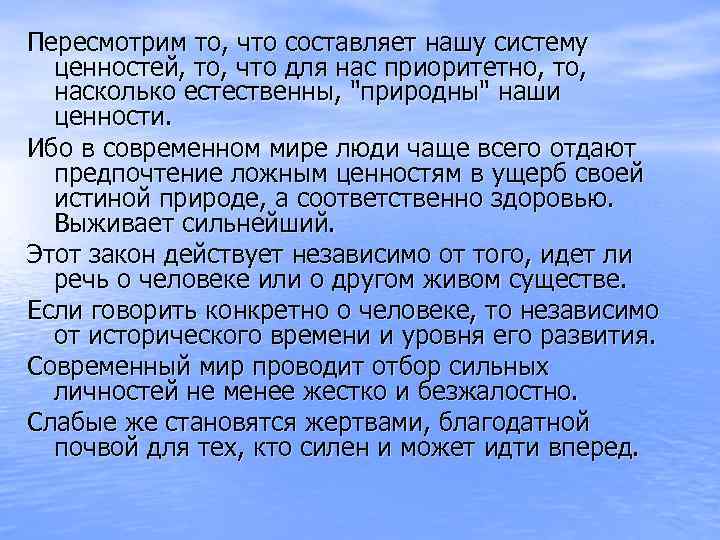 Пересмотрим то, что составляет нашу систему ценностей, то, что для нас приоритетно, то, насколько естественны, "природны" наши ценности.

Ибо в современном мире люди чаще всего отдают предпочтение ложным ценностям в ущерб своей истиной природе, а соответственно здоровью. Выживает сильнейший.

Этот закон действует независимо от того, идет ли речь о человеке или о другом живом существе.

Если говорить конкретно о человеке, то независимо от исторического времени и уровня его развития.

Современный мир проводит отбор сильных личностей не менее жестко и безжалостно.

Слабые же становятся жертвами, благодатной почвой для тех, кто силен и может идти вперед.